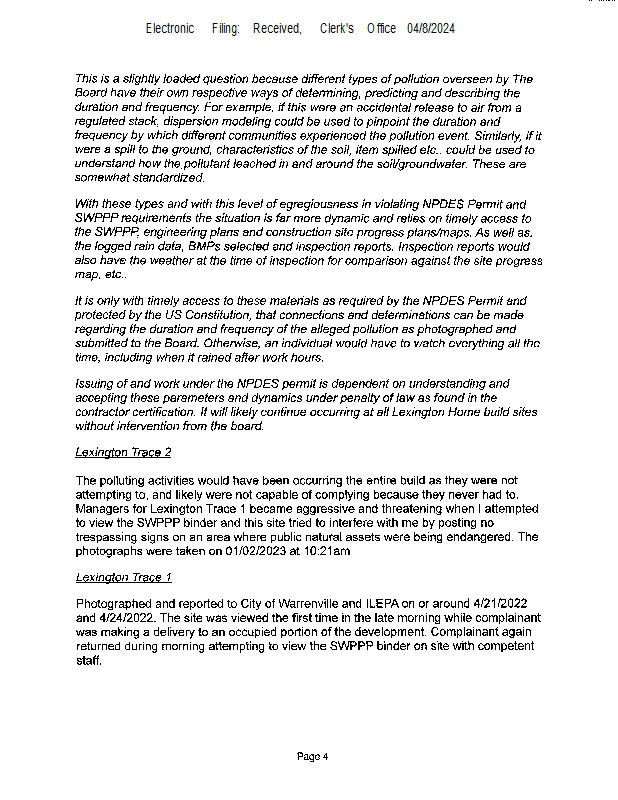 Electronic Filing: Received, Clerk's Office 04/8/2024

This is a slightly loaded question because different types of pollution overseen by The Board have their own respective ways of determining, predicting and describing the duration and frequency. For example, if this were an accidental release to air from a regulated stack, dispersion modeling could be used to pinpoint the duration and frequency by which different communities experienced the pollution event. Similarly, if it were a spill to the ground, characteristics of the soil, item spilled etc.. could be used to understand how the pollutant leached in and around the soil/groundwater. These are somewhat standardized.

With these types and with this level of egregiousness in violating NPDES Permit and SWPPP requirements the situation is far more dynamic and relies on timely access to the SWPPP, engineering plans and construction site progress plans/maps. As well as, the logged rain data, BMPs selected and inspection reports. Inspection reports would also have the weather at the time of inspection for comparison against the site progress map, etc..

It is only with timely access to these materials as required by the NPDES Permit and protected by the US Constitution, that connections and determinations can be made regarding the duration and frequency of the alleged pollution as photographed and submitted to the Board. Otherwise, an individual would have to watch everything all the time, including when it rained after work hours.

Issuing of and work under the NPDES permit is dependent on understanding and accepting these parameters and dynamics under penalty of law as found in the contractor certification. It will likely continue occurring at all Lexington Home build sites without intervention from the board.

Lexington Trace 2

The polluting activities would have been occurring the entire build as they were not attempting to, and likely were not capable of complying because they never had to. Managers for Lexington Trace 1 became aggressive and threatening when I attempted to view the SWPPP binder and this site tried to interfere with me by posting no trespassing signs on an area where public natural assets were being endangered. The photographs were taken on 01/02/2023 at 10:21am

Lexington Trace 1

Photographed and reported to City of Warrenville and ILEPA on or around 4/21/2022 and 4/24/2022. The site was viewed the first time in the late morning while complainant was making a delivery to an occupied portion of the development. Complainant again returned during morning attempting to view the SWPPP binder on site with competent staff.

Page 4